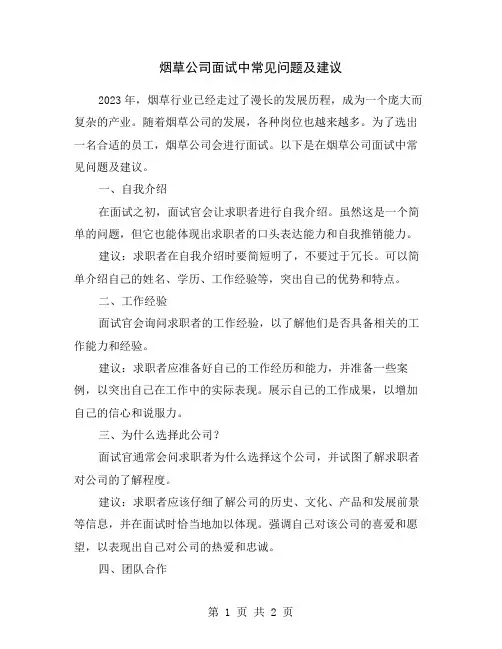 烟草公司面试中常见问题及建议

2023年，烟草行业已经走过了漫长的发展历程，成为一个庞大而复杂的产业。随着烟草公司的发展，各种岗位也越来越多。为了选出一名合适的员工，烟草公司会进行面试。以下是在烟草公司面试中常见问题及建议。

一、自我介绍

在面试之初，面试官会让求职者进行自我介绍。虽然这是一个简单的问题，但它也能体现出求职者的口头表达能力和自我推销能力。

建议：求职者在自我介绍时要简短明了，不要过于冗长。可以简单介绍自己的姓名、学历、工作经验等，突出自己的优势和特点。

二、工作经验

面试官会询问求职者的工作经验，以了解他们是否具备相关的工作能力和经验。

建议：求职者应准备好自己的工作经历和能力，并准备一些案例，以突出自己在工作中的实际表现。展示自己的工作成果，以增加自己的信心和说服力。

三、为什么选择此公司？

面试官通常会问求职者为什么选择这个公司，并试图了解求职者对公司的了解程度。

建议：求职者应该仔细了解公司的历史、文化、产品和发展前景等信息，并在面试时恰当地加以体现。强调自己对该公司的喜爱和愿望，以表现出自己对公司的热爱和忠诚。

四、团队合作

第 1 页 共 2 页